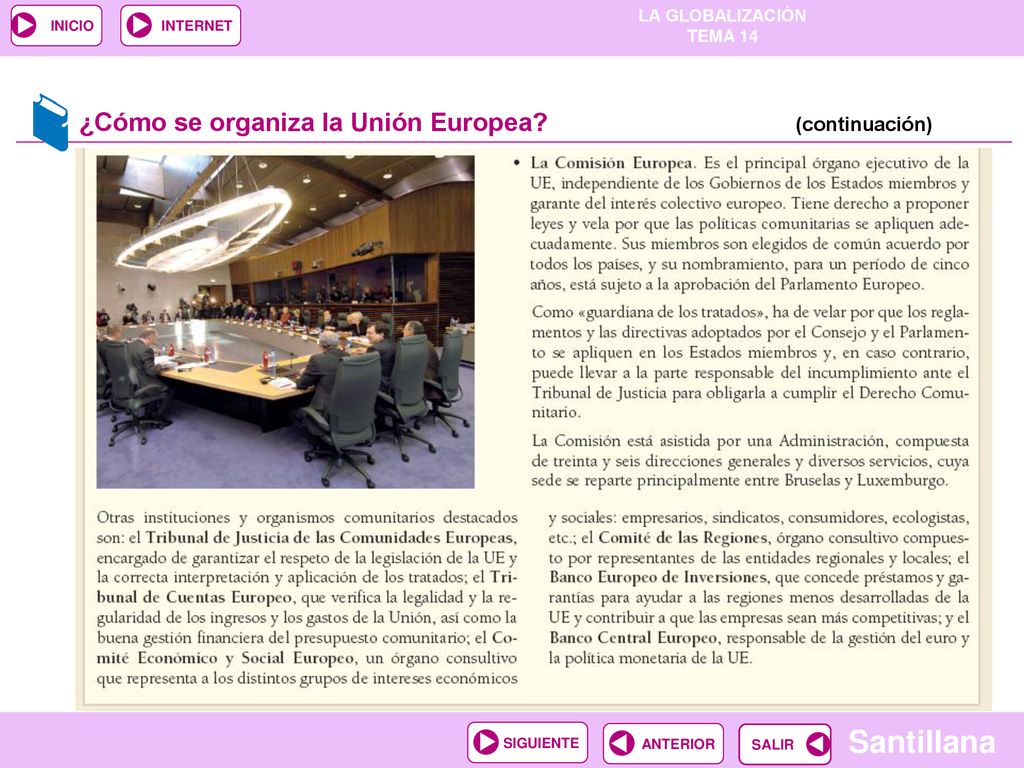 INICIO INTERNET

LA GLOBALIZACIÓN
TEMA 14

¿Cómo se organiza la Unión Europea? (continuación)

• La Comisión Europea. Es el principal órgano ejecutivo de la UE, independiente de los Gobiernos de los Estados miembros y garante del interés colectivo europeo. Tiene derecho a proponer leyes y vela por que las políticas comunitarias se apliquen adecuadamente. Sus miembros son elegidos de común acuerdo por todos los países, y su nombramiento, para un período de cinco años, está sujeto a la aprobación del Parlamento Europeo.

Como «guardiana de los tratados», ha de velar por que los reglamentos y las directivas adoptados por el Consejo y el Parlamento se apliquen en los Estados miembros y, en caso contrario, puede llevar a la parte responsable del incumplimiento ante el Tribunal de Justicia para obligarla a cumplir el Derecho Comunitario.

La Comisión está asistida por una Administración, compuesta de treinta y seis direcciones generales y diversos servicios, cuya sede se reparte principalmente entre Bruselas y Luxemburgo.

Otras instituciones y organismos comunitarios destacados son: el Tribunal de Justicia de las Comunidades Europeas, encargado de garantizar el respeto de la legislación de la UE y la correcta interpretación y aplicación de los tratados; el Tribunal de Cuentas Europeo, que verifica la legalidad y la regularidad de los ingresos y los gastos de la Unión, así como la buena gestión financiera del presupuesto comunitario; el Comité Económico y Social Europeo, un órgano consultivo que representa a los distintos grupos de intereses económicos y sociales: empresarios, sindicatos, consumidores, ecologistas, etc.; el Comité de las Regiones, órgano consultivo compuesto por representantes de las entidades regionales y locales; el Banco Europeo de Inversiones, que concede préstamos y garantías para ayudar a las regiones menos desarrolladas de la UE y contribuir a que las empresas sean más competitivas; y el Banco Central Europeo, responsable de la gestión del euro y la política monetaria de la UE.

SIGUIENTE ANTERIOR SALIR Santillana